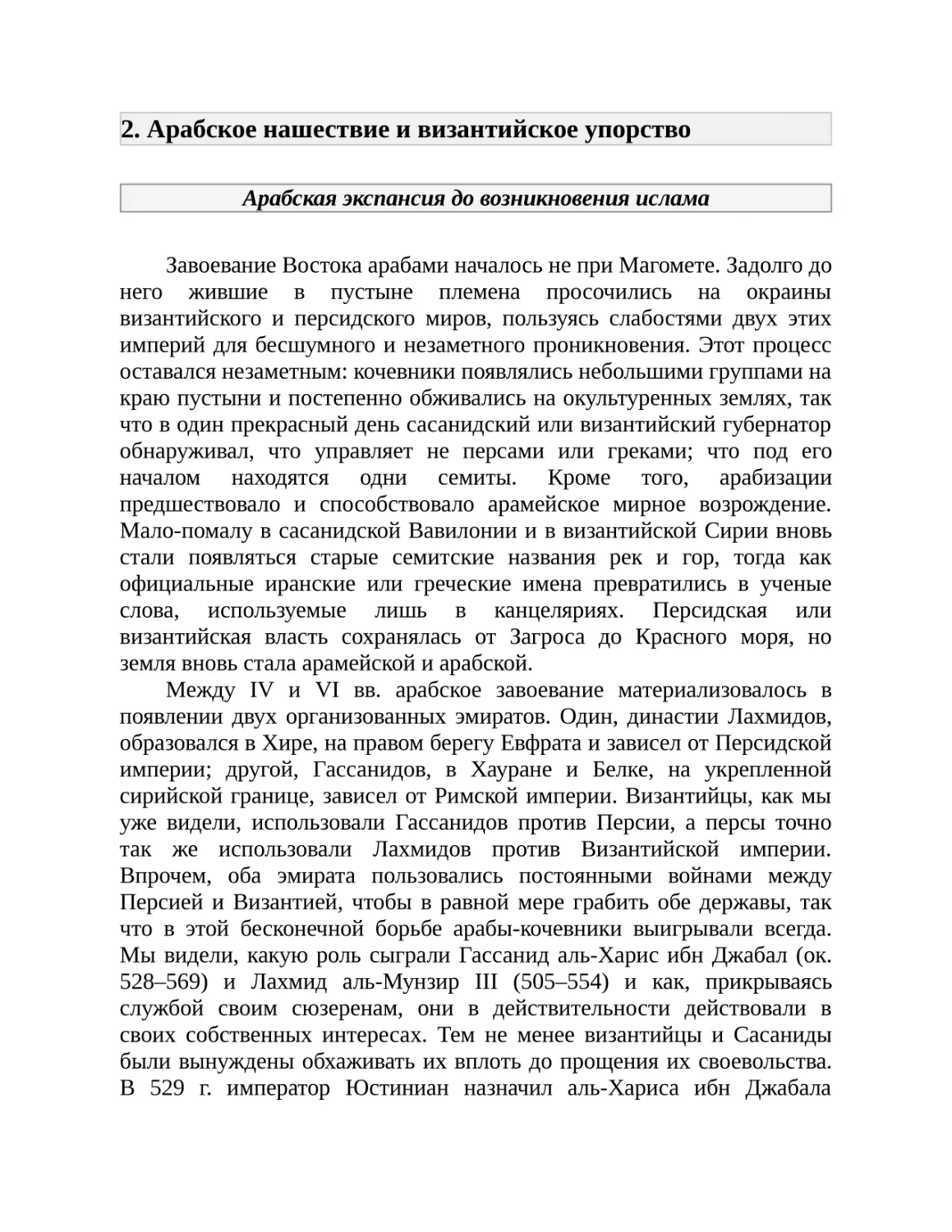 2. Арабское нашествие и византийское упорство

Арабская экспансия до возникновения ислама

Завоевание Востока арабами началось не при Магомете. Задолго до него жившие в пустыне племена просочились на окраины византийского и персидского миров, пользуясь слабостями двух этих империй для бесшумного и незаметного проникновения. Этот процесс оставался незаметным: кочевники появлялись небольшими группами на краю пустыни и постепенно обживались на окультуренных землях, так что в один прекрасный день сасанидский или византийский губернатор обнаруживал, что управляет не персами или греками; что под его началом находятся одни семиты. Кроме того, арабизации предшествовало и способствовало арамейское мирное возрождение. Мало-помалу в сасанидской Вавилонии и в византийской Сирии вновь стали появляться старые семитские названия рек и гор, тогда как официальные иранские или греческие имена превратились в ученые слова, используемые лишь в канцеляриях. Персидская или византийская власть сохранялась от Загроса до Красного моря, но земля вновь стала арамейской и арабской.

Между IV и VI вв. арабское завоевание материализовалось в появлении двух организованных эмиратов. Один, династии Лахмидов, образовался в Хире, на правом берегу Евфрата и зависел от Персидской империи; другой, Гассанидов, в Хауране и Белке, на укрепленной сирийской границе, зависел от Римской империи. Византийцы, как мы уже видели, использовали Гассанидов против Персии, а персы точно так же использовали Лахмидов против Византийской империи. Впрочем, оба эмирата пользовались постоянными войнами между Персией и Византией, чтобы в равной мере грабить обе державы, так что в этой бесконечной борьбе арабы-кочевники выигрывали всегда. Мы видели, какую роль сыграли Гассанид аль-Харис ибн Джабал (ок. 528–569) и Лахмид аль-Мунзир III (505–554) и как, прикрываясь службой своим сюзеренам, они в действительности действовали в своих собственных интересах. Тем не менее византийцы и Сасаниды были вынуждены обхаживать их вплоть до прощения их своевольства. В 529 г. император Юстиниан назначил аль-Хариса ибн Джабала